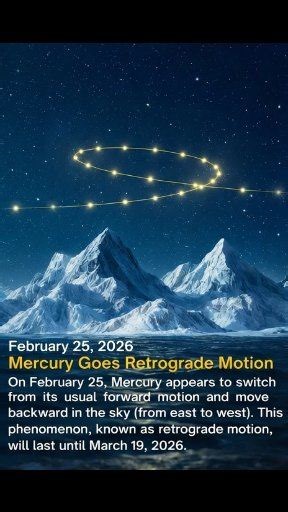 February 25, 2026
Mercury Goes Retrograde Motion

On February 25, Mercury appears to switch from its usual forward motion and move backward in the sky (from east to west). This phenomenon, known as retrograde motion, will last until March 19, 2026.